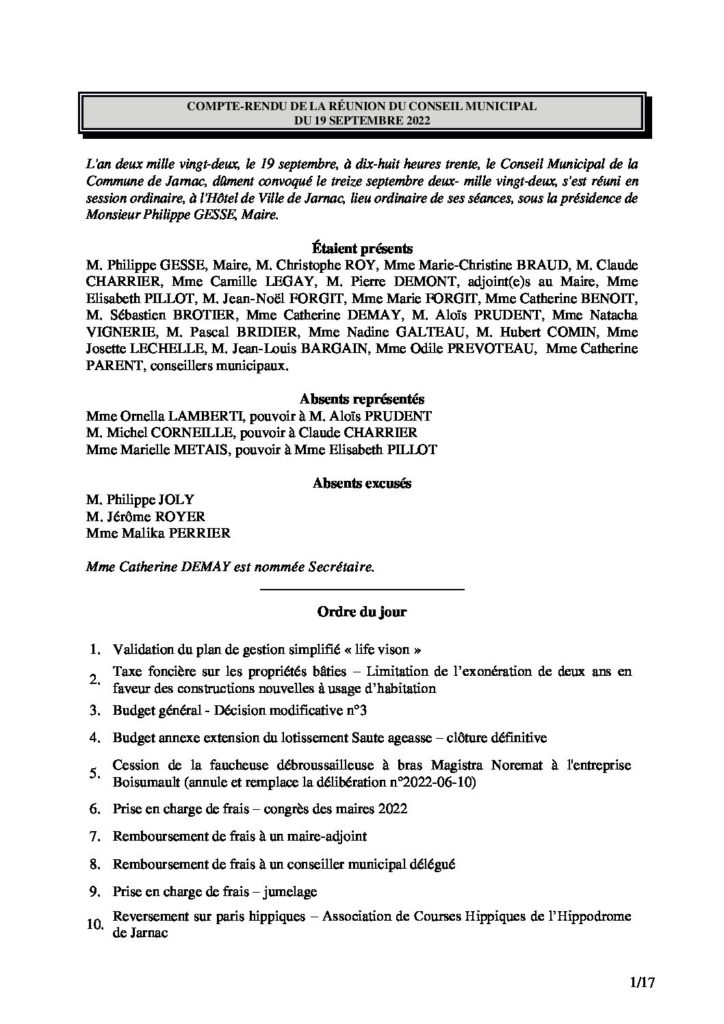 COMPTE-RENDU DE LA RÉUNION DU CONSEIL MUNICIPAL
DU 19 SEPTEMBRE 2022

L'an deux mille vingt-deux, le 19 septembre, à dix-huit heures trente, le Conseil Municipal de la Commune de Jarnac, dûment convoqué le treize septembre deux- mille vingt-deux, s'est réuni en session ordinaire, à l'Hôtel de Ville de Jarnac, lieu ordinaire de ses séances, sous la présidence de Monsieur Philippe GESSE, Maire.

Étaient présents
M. Philippe GESSE, Maire, M. Christophe ROY, Mme Marie-Christine BRAUD, M. Claude CHARRIER, Mme Camille LEGAY, M. Pierre DEMONT, adjoint(e)s au Maire, Mme Elisabeth PILLOT, M. Jean-Noël FORGIT, Mme Marie FORGIT, Mme Catherine BENOIT, M. Sébastien BROTIER, Mme Catherine DEMAY, M. Aloïs PRUDENT, Mme Natacha VIGNERIE, M. Pascal BRIDIER, Mme Nadine GALTEAU, M. Hubert COMIN, Mme Josette LECHELLE, M. Jean-Louis BARGAIN, Mme Odile PREVOTEAU, Mme Catherine PARENT, conseillers municipaux.

Absents représentés
Mme Ornella LAMBERTI, pouvoir à M. Aloïs PRUDENT
M. Michel CORNEILLE, pouvoir à Claude CHARRIER
Mme Marielle METAIS, pouvoir à Mme Elisabeth PILLOT

Absents excusés
M. Philippe JOLY
M. Jérôme ROYER
Mme Malika PERRIER

Mme Catherine DEMAY est nommée Secrétaire.

Ordre du jour

1. Validation du plan de gestion simplifié « life vison »
2. Taxe foncière sur les propriétés bâties – Limitation de l'exonération de deux ans en faveur des constructions nouvelles à usage d'habitation
3. Budget général - Décision modificative n°3
4. Budget annexe extension du lotissement Saute ageasse – clôture définitive
5. Cession de la faucheuse débroussailleuse à bras Magistra Noremat à l'entreprise Boisumault (annule et remplace la délibération n°2022-06-10)
6. Prise en charge de frais – congrès des maires 2022
7. Remboursement de frais à un maire-adjoint
8. Remboursement de frais à un conseiller municipal délégué
9. Prise en charge de frais – jumelage
10. Reversement sur paris hippiques – Association de Courses Hippiques de l'Hippodrome de Jarnac

1/17